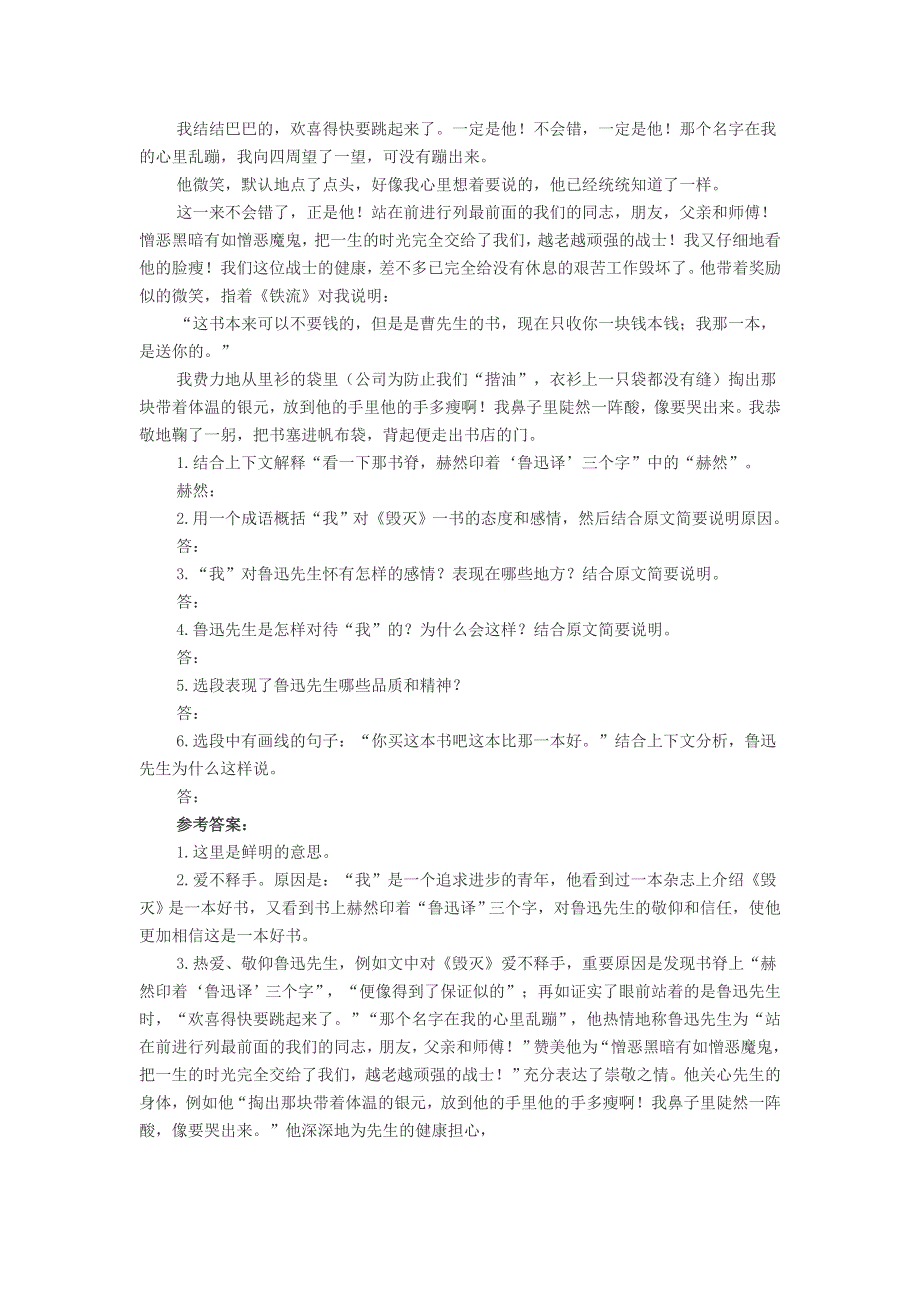 我结结巴巴的，欢喜得快要跳起来了。一定是他！不会错，一定是他！那个名字在我的心里乱蹦，我向四周望了一望，可没有蹦出来。

他微笑，默认地点了点头，好像我心里想着要说的，他已经统统知道了一样。

这一来不会错了，正是他！站在前进行列最前面的我们的同志，朋友，父亲和师傅！憎恶黑暗有如憎恶魔鬼，把一生的时光完全交给了我们，越老越顽强的战士！我又仔细地看他的脸瘦！我们这位战士的健康，差不多已完全给没有休息的艰苦工作毁坏了。他带着奖励似的微笑，指着《铁流》对我说明：

“这书本来可以不要钱的，但是是曹先生的书，现在只收你一块钱本钱；我那一本，是送你的。”

我费力地从里衫的袋里（公司为防止我们“揩油”，衣衫上一只袋都没有缝）掏出那块带着体温的银元，放到他的手里他的手多瘦啊！我鼻子里陡然一阵酸，像要哭出来。我恭敬地鞠了一躬，把书塞进帆布袋，背起便走出书店的门。

1. 结合上下文解释“看一下那书脊，赫然印着‘鲁迅译’三个字”中的“赫然”。

赫然：

2. 用一个成语概括“我”对《毁灭》一书的态度和感情，然后结合原文简要说明原因。

答：

3. “我”对鲁迅先生怀有怎样的感情？表现在哪些地方？结合原文简要说明。

答：

4. 鲁迅先生是怎样对待“我”的？为什么会这样？结合原文简要说明。

答：

5. 选段表现了鲁迅先生哪些品质和精神？

答：

6. 选段中有画线的句子：“你买这本书吧这本比那一本好。”结合上下文分析，鲁迅先生为什么这样说。

答：

参考答案：

1. 这里是鲜明的意思。

2. 爱不释手。原因是：“我”是一个追求进步的青年，他看到过一本杂志上介绍《毁灭》是一本好书，又看到书上赫然印着“鲁迅译”三个字，对鲁迅先生的敬仰和信任，使他更加相信这是一本好书。

3. 热爱、敬仰鲁迅先生，例如文中对《毁灭》爱不释手，重要原因是发现书脊上“赫然印着‘鲁迅译’三个字”，“便像得到了保证似的”；再如证实了眼前站着的是鲁迅先生时，“欢喜得快要跳起来了。”“那个名字在我的心里乱蹦”，他热情地称鲁迅先生为“站在前进行列最前面的我们的同志，朋友，父亲和师傅！”赞美他为“憎恶黑暗有如憎恶魔鬼，把一生的时光完全交给了我们，越老越顽强的战士！”充分表达了崇敬之情。他关心先生的身体，例如他“掏出那块带着体温的银元，放到他的手里他的手多瘦啊！我鼻子里陡然一阵酸，像要哭出来。”他深深地为先生的健康担心，